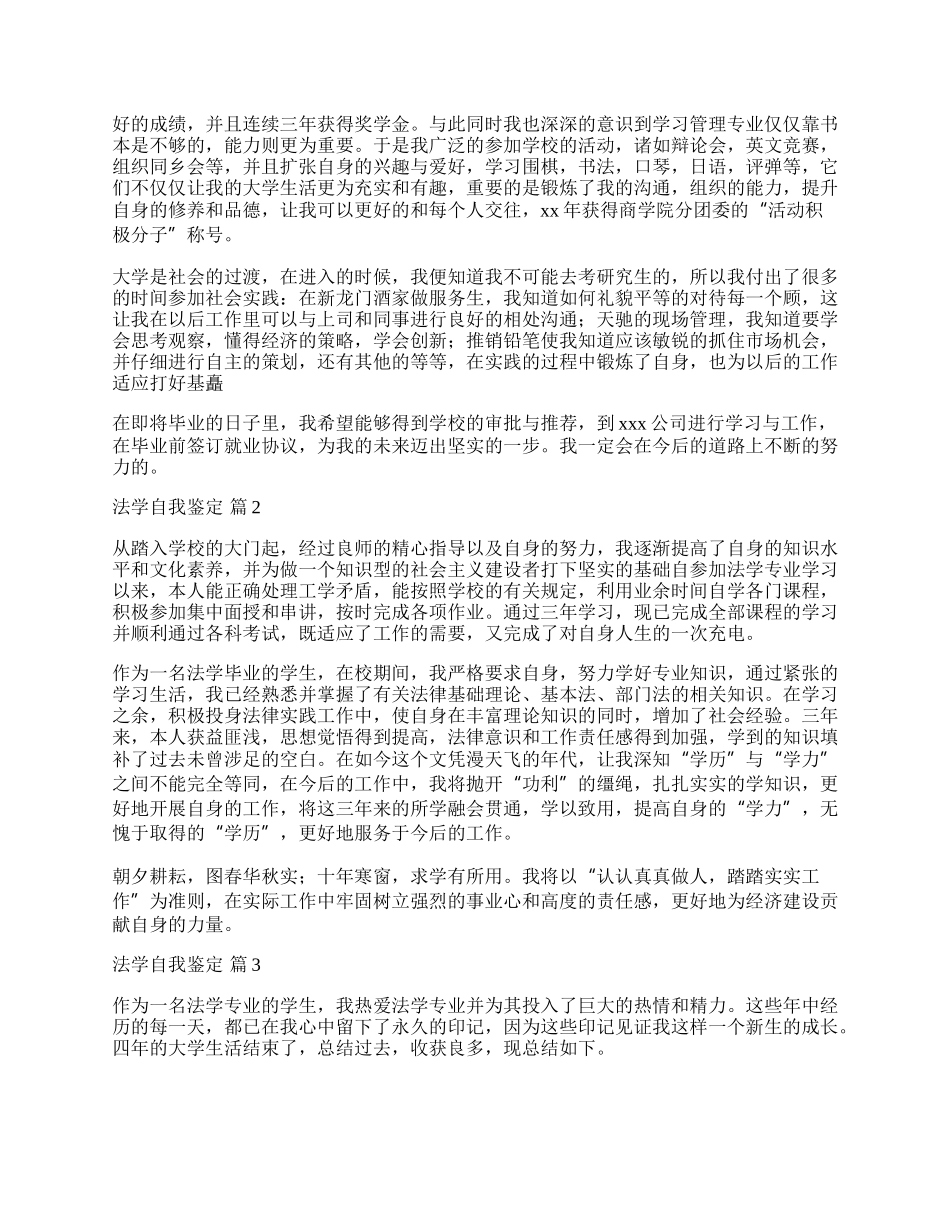 好的成绩，并且连续三年获得奖学金。与此同时我也深深的意识到学习管理专业仅仅靠书本是不够的，能力则更为重要。于是我广泛的参加学校的活动，诸如辩论会，英文竞赛，组织同乡会等，并且扩张自身的兴趣与爱好，学习围棋，书法，口琴，日语，评弹等，它们不仅仅让我的大学生活更为充实和有趣，重要的是锻炼了我的沟通，组织的能力，提升自身的修养和品德，让我可以更好的和每个人交往，xx 年获得商学院分团委的“活动积极分子”称号。

大学是社会的过渡，在进入的时候，我便知道我不可能去考研究生的，所以我付出了很多的时间参加社会实践：在新龙门酒家做服务生，我知道如何礼貌平等的对待每一个顾，这让我在以后工作里可以与上司和同事进行良好的相处沟通；天驰的现场管理，我知道要学会思考观察，懂得经济的策略，学会创新；推销铅笔使我知道应该敏锐的抓住市场机会，并仔细进行自主的策划，还有其他的等等，在实践的过程中锻炼了自身，也为以后的工作适应打好基矗

在即将毕业的日子里，我希望能够得到学校的审批与推荐，到 xxx 公司进行学习与工作，在毕业前签订就业协议，为我的未来迈出坚实的一步。我一定会在今后的道路上不断的努力的。

法学自我鉴定 篇 2

从踏入学校的大门起，经过良师的精心指导以及自身的努力，我逐渐提高了自身的知识水平和文化素养，并为做一个知识型的社会主义建设者打下坚实的基础自参加法学专业学习以来，本人能正确处理工学矛盾，能按照学校的有关规定，利用业余时间自学各门课程，积极参加集中面授和串讲，按时完成各项作业。通过三年学习，现已完成全部课程的学习并顺利通过各科考试，既适应了工作的需要，又完成了对自身人生的一次充电。

作为一名法学毕业的学生，在校期间，我严格要求自身，努力学好专业知识，通过紧张的学习生活，我已经熟悉并掌握了有关法律基础理论、基本法、部门法的相关知识。在学习之余，积极投身法律实践工作中，使自身在丰富理论知识的同时，增加了社会经验。三年来，本人获益匪浅，思想觉悟得到提高，法律意识和工作责任感得到加强，学到的知识填补了过去未曾涉足的空白。在如今这个文凭漫天飞的年代，让我深知“学历”与“学力”之间不能完全等同，在今后的工作中，我将抛开“功利”的缰绳，扎扎实实的学知识，更好地开展自身的工作，将这三年来的所学融会贯通，学以致用，提高自身的“学力”，无愧于取得的“学历”，更好地服务于今后的工作。

朝夕耕耘，图春华秋实；十年寒窗，求学有所用。我将以“认认真真做人，踏踏实实工作”为准则，在实际工作中牢固树立强烈的事业心和高度的责任感，更好地为经济建设贡献自身的力量。

法学自我鉴定 篇 3

作为一名法学专业的学生，我热爱法学专业并为其投入了巨大的热情和精力。这些年中经历的每一天，都已在我心中留下了永久的印记，因为这些印记见证我这样一个新生的成长。四年的大学生活结束了，总结过去，收获良多，现总结如下。